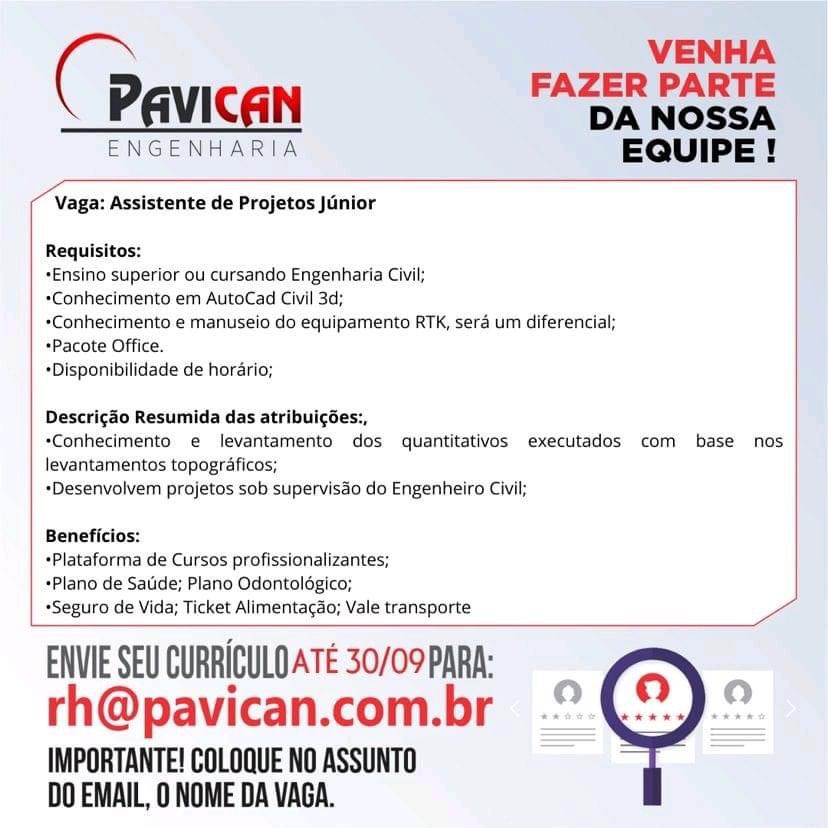 PAVICAN
ENGENHARIA

VENHA FAZER PARTE DA NOSSA EQUIPE !

Vaga: Assistente de Projetos Júnior

Requisitos:
•Ensino superior ou cursando Engenharia Civil;
•Conhecimento em AutoCad Civil 3d;
•Conhecimento e manuseio do equipamento RTK, será um diferencial;
•Pacote Office.
•Disponibilidade de horário;

Descrição Resumida das atribuições:,
•Conhecimento e levantamento dos quantitativos executados com base nos levantamentos topográficos;
•Desenvolvem projetos sob supervisão do Engenheiro Civil;

Benefícios:
•Plataforma de Cursos profissionalizantes;
•Plano de Saúde; Plano Odontológico;
•Seguro de Vida; Ticket Alimentação; Vale transporte

ENVIE SEU CURRÍCULO ATÉ 30/09 PARA:
rh@pavican.com.br
IMPORTANTE! COLOQUE NO ASSUNTO DO EMAIL, O NOME DA VAGA.